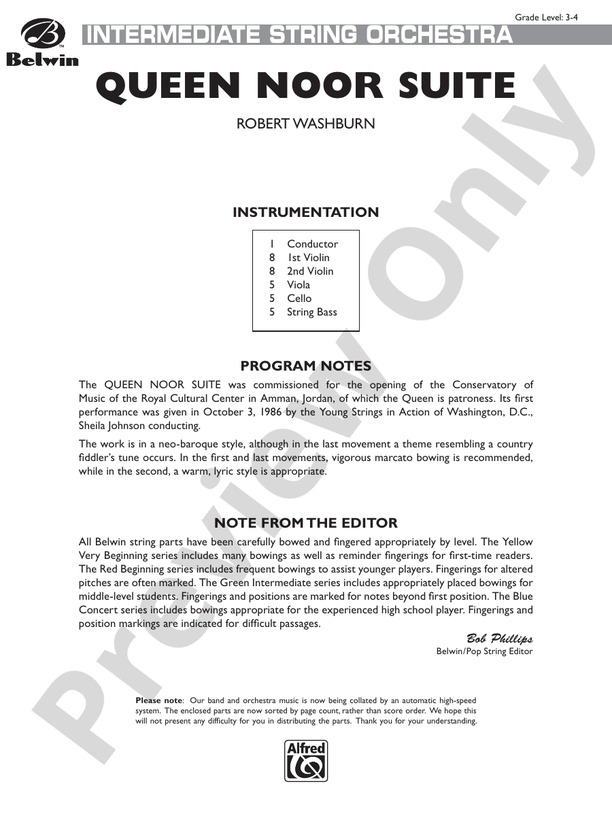 Grade Level: 3-4

Belwin

INTERMEDIATE STRING ORCHESTRA

QUEEN NOOR SUITE

ROBERT WASHBURN

INSTRUMENTATION

| | |
|---|---|
| 1 | Conductor |
| 8 | 1st Violin |
| 8 | 2nd Violin |
| 5 | Viola |
| 5 | Cello |
| 5 | String Bass |

PROGRAM NOTES

The QUEEN NOOR SUITE was commissioned for the opening of the Conservatory of Music of the Royal Cultural Center in Amman, Jordan, of which the Queen is patroness. Its first performance was given in October 3, 1986 by the Young Strings in Action of Washington, D.C., Sheila Johnson conducting.

The work is in a neo-baroque style, although in the last movement a theme resembling a country fiddler's tune occurs. In the first and last movements, vigorous marcato bowing is recommended, while in the second, a warm, lyric style is appropriate.

NOTE FROM THE EDITOR

All Belwin string parts have been carefully bowed and fingered appropriately by level. The Yellow Very Beginning series includes many bowings as well as reminder fingerings for first-time readers. The Red Beginning series includes frequent bowings to assist younger players. Fingerings for altered pitches are often marked. The Green Intermediate series includes appropriately placed bowings for middle-level students. Fingerings and positions are marked for notes beyond first position. The Blue Concert series includes bowings appropriate for the experienced high school player. Fingerings and position markings are indicated for difficult passages.

Bob Phillips
Belwin/Pop String Editor

Please note: Our band and orchestra music is now being collated by an automatic high-speed system. The enclosed parts are now sorted by page count, rather than score order. We hope this will not present any difficulty for you in distributing the parts. Thank you for your understanding.

Alfred

Preview Only